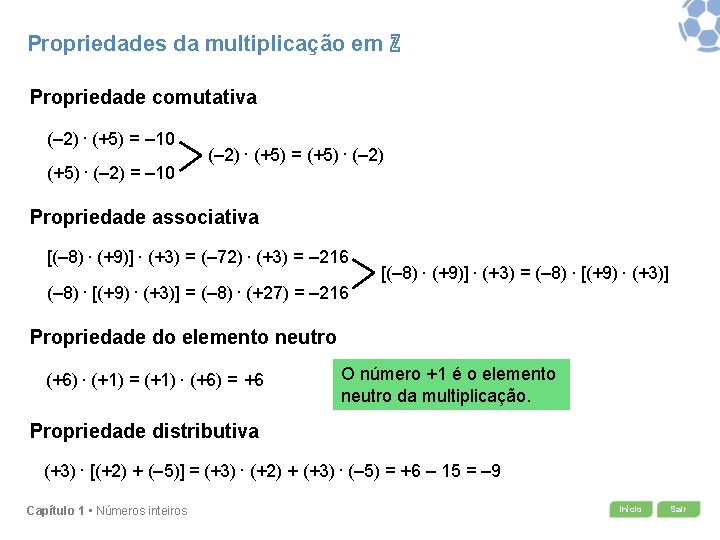 Propriedades da multiplicação em $\mathbb{Z}$

Propriedade comutativa

$(-2) \cdot (+5) = -10$
$(+5) \cdot (-2) = -10$
$(-2) \cdot (+5) = (+5) \cdot (-2)$

Propriedade associativa

$[(-8) \cdot (+9)] \cdot (+3) = (-72) \cdot (+3) = -216$
$(-8) \cdot [(+9) \cdot (+3)] = (-8) \cdot (+27) = -216$
$[(-8) \cdot (+9)] \cdot (+3) = (-8) \cdot [(+9) \cdot (+3)]$

Propriedade do elemento neutro

$(+6) \cdot (+1) = (+1) \cdot (+6) = +6$

O número +1 é o elemento neutro da multiplicação.

Propriedade distributiva

$(+3) \cdot [(+2) + (-5)] = (+3) \cdot (+2) + (+3) \cdot (-5) = +6 - 15 = -9$

Capítulo 1 • Números inteiros

Início
Sair